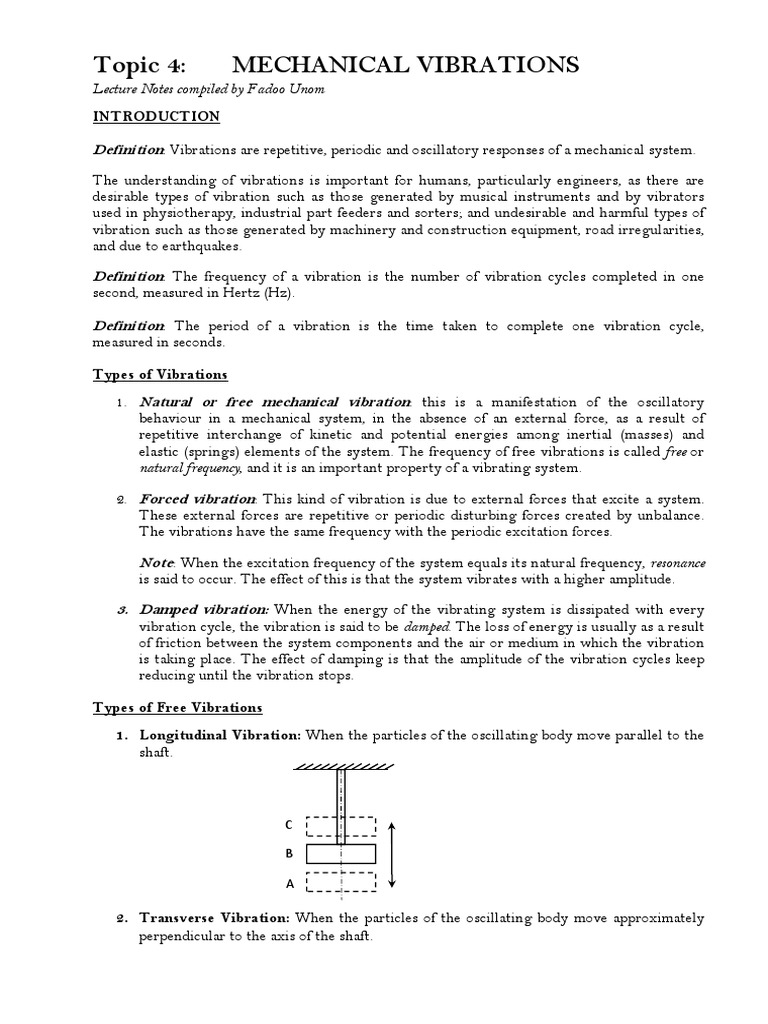 Topic 4: MECHANICAL VIBRATIONS
Lecture Notes compiled by Fadoo Unom

INTRODUCTION

Definition: Vibrations are repetitive, periodic and oscillatory responses of a mechanical system.

The understanding of vibrations is important for humans, particularly engineers, as there are desirable types of vibration such as those generated by musical instruments and by vibrators used in physiotherapy, industrial part feeders and sorters; and undesirable and harmful types of vibration such as those generated by machinery and construction equipment, road irregularities, and due to earthquakes.

Definition: The frequency of a vibration is the number of vibration cycles completed in one second, measured in Hertz (Hz).

Definition: The period of a vibration is the time taken to complete one vibration cycle, measured in seconds.

Types of Vibrations

1. Natural or free mechanical vibration: this is a manifestation of the oscillatory behaviour in a mechanical system, in the absence of an external force, as a result of repetitive interchange of kinetic and potential energies among inertial (masses) and elastic (springs) elements of the system. The frequency of free vibrations is called free or natural frequency, and it is an important property of a vibrating system.

2. Forced vibration: This kind of vibration is due to external forces that excite a system. These external forces are repetitive or periodic disturbing forces created by unbalance. The vibrations have the same frequency with the periodic excitation forces.

Note: When the excitation frequency of the system equals its natural frequency, resonance is said to occur. The effect of this is that the system vibrates with a higher amplitude.

3. Damped vibration: When the energy of the vibrating system is dissipated with every vibration cycle, the vibration is said to be damped. The loss of energy is usually as a result of friction between the system components and the air or medium in which the vibration is taking place. The effect of damping is that the amplitude of the vibration cycles keep reducing until the vibration stops.

Types of Free Vibrations

1. Longitudinal Vibration: When the particles of the oscillating body move parallel to the shaft.

C
B
A

2. Transverse Vibration: When the particles of the oscillating body move approximately perpendicular to the axis of the shaft.